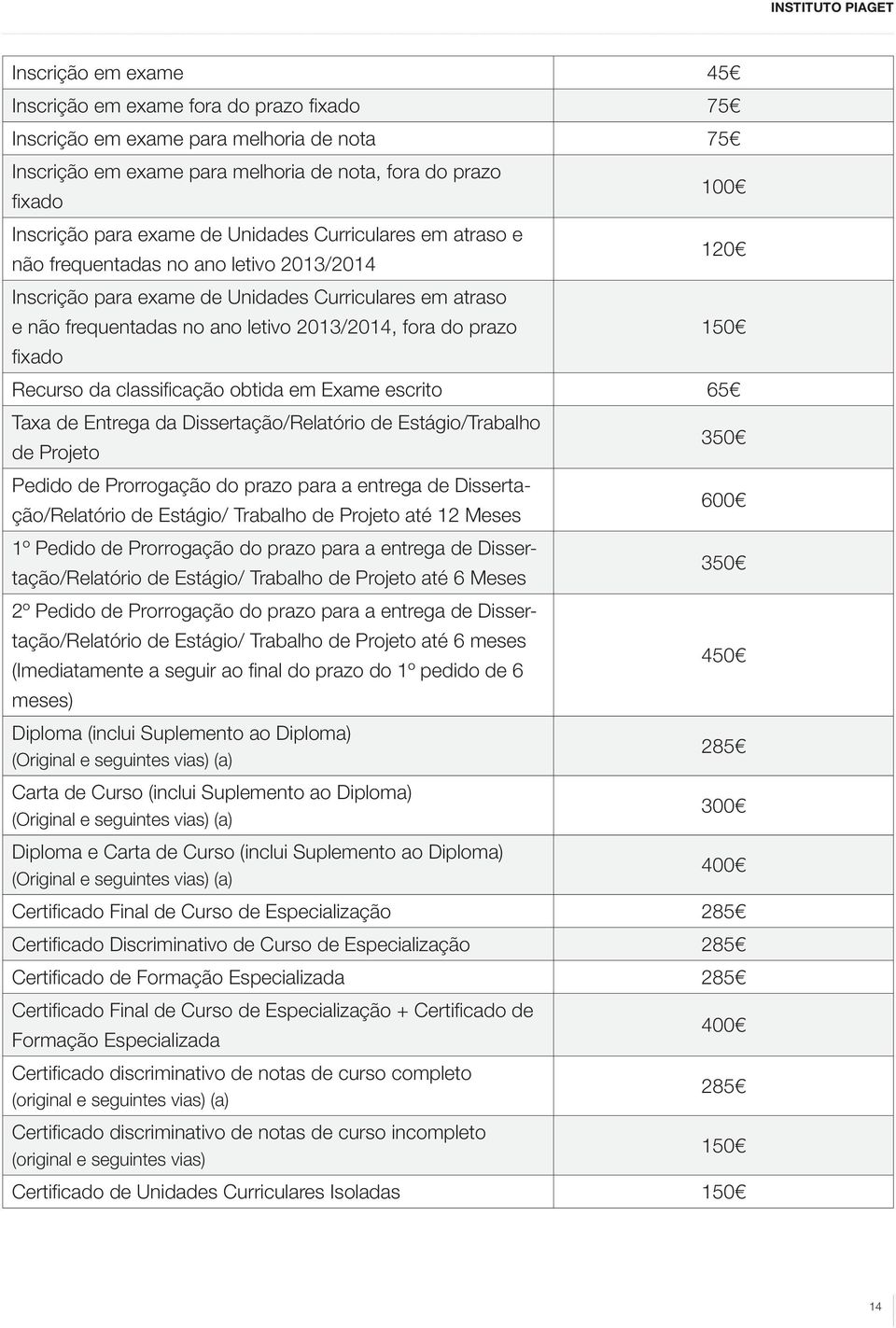 INSTITUTO PIAGET

| | |
|---|---|
| Inscrição em exame | 45€ |
| Inscrição em exame fora do prazo fixado | 75€ |
| Inscrição em exame para melhoria de nota | 75€ |
| Inscrição em exame para melhoria de nota, fora do prazo fixado | 100€ |
| Inscrição para exame de Unidades Curriculares em atraso e não frequentadas no ano letivo 2013/2014 | 120€ |
| Inscrição para exame de Unidades Curriculares em atraso e não frequentadas no ano letivo 2013/2014, fora do prazo fixado | 150€ |
| Recurso da classificação obtida em Exame escrito | 65€ |
| Taxa de Entrega da Dissertação/Relatório de Estágio/Trabalho de Projeto | 350€ |
| Pedido de Prorrogação do prazo para a entrega de Dissertação/Relatório de Estágio/ Trabalho de Projeto até 12 Meses | 600€ |
| 1º Pedido de Prorrogação do prazo para a entrega de Dissertação/Relatório de Estágio/ Trabalho de Projeto até 6 Meses | 350€ |
| 2º Pedido de Prorrogação do prazo para a entrega de Dissertação/Relatório de Estágio/ Trabalho de Projeto até 6 meses (Imediatamente a seguir ao final do prazo do 1º pedido de 6 meses) | 450€ |
| Diploma (inclui Suplemento ao Diploma) (Original e seguintes vias) (a) | 285€ |
| Carta de Curso (inclui Suplemento ao Diploma) (Original e seguintes vias) (a) | 300€ |
| Diploma e Carta de Curso (inclui Suplemento ao Diploma) (Original e seguintes vias) (a) | 400€ |
| Certificado Final de Curso de Especialização | 285€ |
| Certificado Discriminativo de Curso de Especialização | 285€ |
| Certificado de Formação Especializada | 285€ |
| Certificado Final de Curso de Especialização + Certificado de Formação Especializada | 400€ |
| Certificado discriminativo de notas de curso completo (original e seguintes vias) (a) | 285€ |
| Certificado discriminativo de notas de curso incompleto (original e seguintes vias) | 150€ |
| Certificado de Unidades Curriculares Isoladas | 150€ |

14